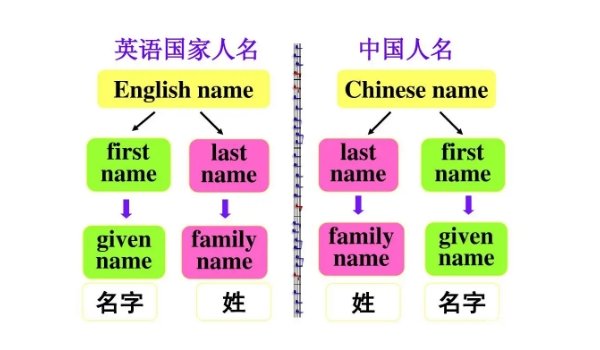 英语国家人名

English name

first name

last name

given name

family name

名字

姓

中国人名

Chinese name

last name

first name

family name

given name

姓

名字